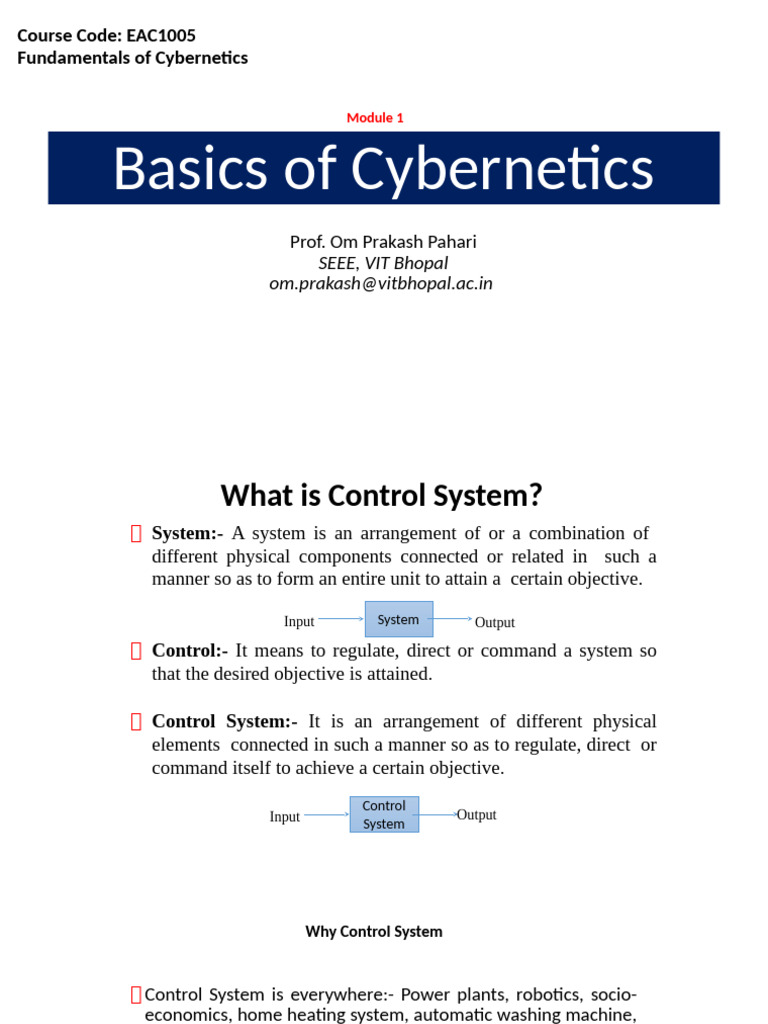 Course Code: EAC1005
Fundamentals of Cybernetics

Module 1

Basics of Cybernetics

Prof. Om Prakash Pahari
SEEE, VIT Bhopal
om.prakash@vitbhopal.ac.in

What is Control System?

System:- A system is an arrangement of or a combination of different physical components connected or related in such a manner so as to form an entire unit to attain a certain objective.

Input System Output

Control:- It means to regulate, direct or command a system so that the desired objective is attained.

Control System:- It is an arrangement of different physical elements connected in such a manner so as to regulate, direct or command itself to achieve a certain objective.

Input Control System Output

Why Control System

Control System is everywhere:- Power plants, robotics, socio-economics, home heating system, automatic washing machine,